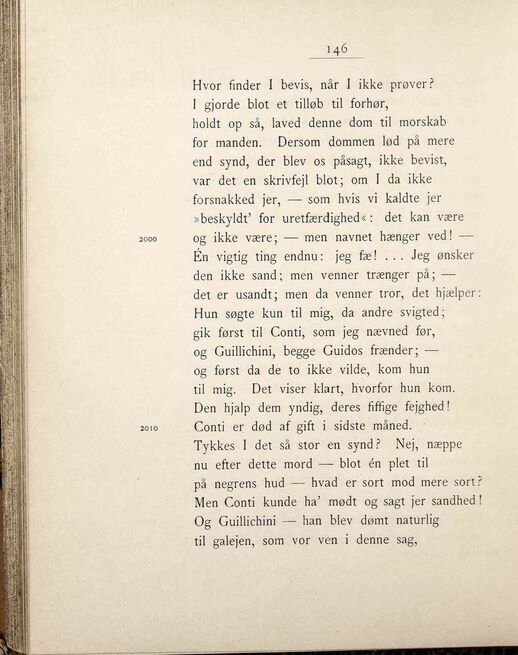 146

Hvor finder I bevis, når I ikke prøver?
I gjorde blot et tilløb til forhør,
holdt op så, laved denne dom til morskab
for manden. Dersom dommen lød på mere
end synd, der blev os påsagt, ikke bevist,
var det en skrivfejl blot; om I da ikke
forsnakked jer, — som hvis vi kaldte jer
»beskyldt' for uretfærdighed«: det kan være
2000 og ikke være; — men navnet hænger ved! —
Én vigtig ting endnu: jeg fæ! . . . Jeg ønsker
den ikke sand; men venner trænger på; —
det er usandt; men da venner tror, det hjælper:
Hun søgte kun til mig, da andre svigted;
gik først til Conti, som jeg nævned før,
og Guillichini, begge Guidos frænder; —
og først da de to ikke vilde, kom hun
til mig. Det viser klart, hvorfor hun kom.
Den hjalp dem yndig, deres fiffige fejghed!
2010 Conti er død af gift i sidste måned.
Tykkes I det så stor en synd? Nej, næppe
nu efter dette mord — blot én plet til
på negrens hud — hvad er sort mod mere sort?
Men Conti kunde ha' mødt og sagt jer sandhed!
Og Guillichini — han blev dømt naturlig
til galejen, som vor ven i denne sag,